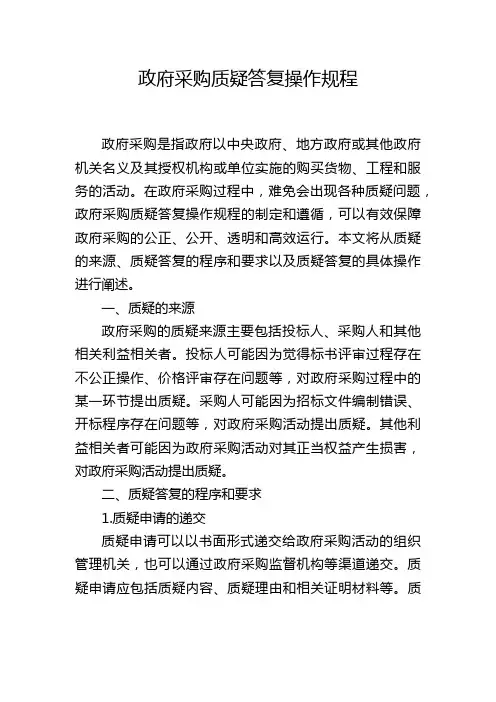 政府采购质疑答复操作规程

政府采购是指政府以中央政府、地方政府或其他政府机关名义及其授权机构或单位实施的购买货物、工程和服务的活动。在政府采购过程中，难免会出现各种质疑问题，政府采购质疑答复操作规程的制定和遵循，可以有效保障政府采购的公正、公开、透明和高效运行。本文将从质疑的来源、质疑答复的程序和要求以及质疑答复的具体操作进行阐述。

一、质疑的来源

政府采购的质疑来源主要包括投标人、采购人和其他相关利益相关者。投标人可能因为觉得标书评审过程存在不公正操作、价格评审存在问题等，对政府采购过程中的某一环节提出质疑。采购人可能因为招标文件编制错误、开标程序存在问题等，对政府采购活动提出质疑。其他利益相关者可能因为政府采购活动对其正当权益产生损害，对政府采购活动提出质疑。

二、质疑答复的程序和要求

1.质疑申请的递交

质疑申请可以以书面形式递交给政府采购活动的组织管理机关，也可以通过政府采购监督机构等渠道递交。质疑申请应包括质疑内容、质疑理由和相关证明材料等。质